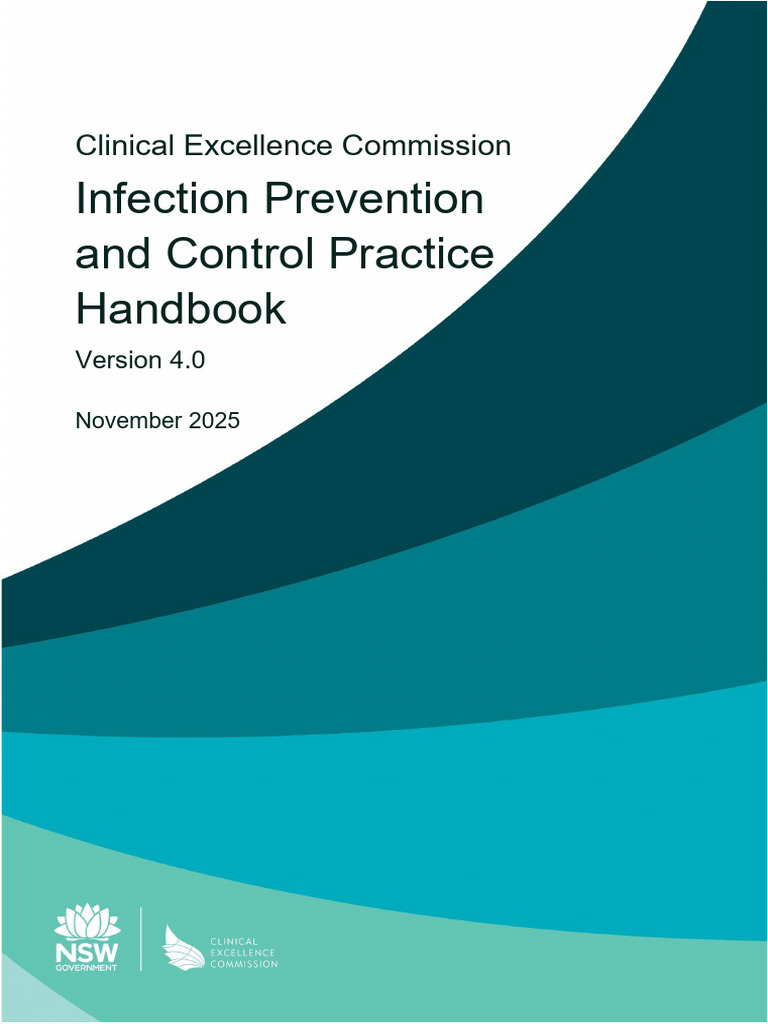 Clinical Excellence Commission

Infection Prevention and Control Practice Handbook

Version 4.0

November 2025

NSW GOVERNMENT

CLINICAL EXCELLENCE COMMISSION